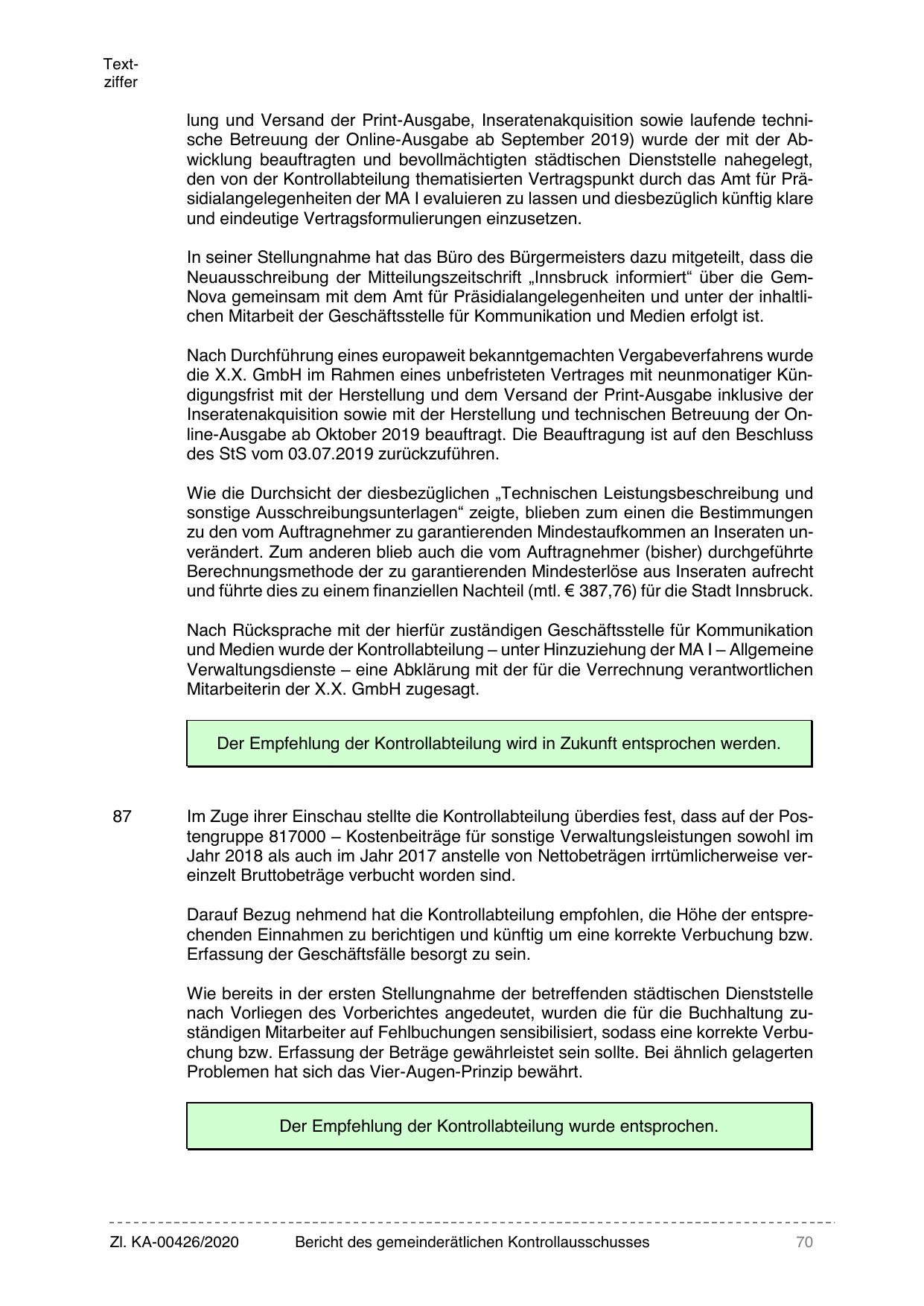 Textziffer

lung und Versand der Print-Ausgabe, Inseratenakquisition sowie laufende technische Betreuung der Online-Ausgabe ab September 2019) wurde der mit der Abwicklung beauftragten und bevollmächtigten städtischen Dienststelle nahegelegt, den von der Kontrollabteilung thematisierten Vertragspunkt durch das Amt für Präsidialangelegenheiten der MA I evaluieren zu lassen und diesbezüglich künftig klare und eindeutige Vertragsformulierungen einzusetzen.

In seiner Stellungnahme hat das Büro des Bürgermeisters dazu mitgeteilt, dass die Neuausschreibung der Mitteilungszeitschrift „Innsbruck informiert“ über die GemNova gemeinsam mit dem Amt für Präsidialangelegenheiten und unter der inhaltlichen Mitarbeit der Geschäftsstelle für Kommunikation und Medien erfolgt ist.

Nach Durchführung eines europaweit bekanntgemachten Vergabeverfahrens wurde die X.X. GmbH im Rahmen eines unbefristeten Vertrages mit neunmonatiger Kündigungsfrist mit der Herstellung und dem Versand der Print-Ausgabe inklusive der Inseratenakquisition sowie mit der Herstellung und technischen Betreuung der Online-Ausgabe ab Oktober 2019 beauftragt. Die Beauftragung ist auf den Beschluss des StS vom 03.07.2019 zurückzuführen.

Wie die Durchsicht der diesbezüglichen „Technischen Leistungsbeschreibung und sonstige Ausschreibungsunterlagen“ zeigte, blieben zum einen die Bestimmungen zu den vom Auftragnehmer zu garantierenden Mindestaufkommen an Inseraten unverändert. Zum anderen blieb auch die vom Auftragnehmer (bisher) durchgeführte Berechnungsmethode der zu garantierenden Mindesterlöse aus Inseraten aufrecht und führte dies zu einem finanziellen Nachteil (mtl. € 387,76) für die Stadt Innsbruck.

Nach Rücksprache mit der hierfür zuständigen Geschäftsstelle für Kommunikation und Medien wurde der Kontrollabteilung – unter Hinzuziehung der MA I – Allgemeine Verwaltungsdienste – eine Abklärung mit der für die Verrechnung verantwortlichen Mitarbeiterin der X.X. GmbH zugesagt.

Der Empfehlung der Kontrollabteilung wird in Zukunft entsprochen werden.

87 Im Zuge ihrer Einschau stellte die Kontrollabteilung überdies fest, dass auf der Postengruppe 817000 – Kostenbeiträge für sonstige Verwaltungsleistungen sowohl im Jahr 2018 als auch im Jahr 2017 anstelle von Nettobeträgen irrtümlicherweise vereinzelt Bruttobeträge verbucht worden sind.

Darauf Bezug nehmend hat die Kontrollabteilung empfohlen, die Höhe der entsprechenden Einnahmen zu berichtigen und künftig um eine korrekte Verbuchung bzw. Erfassung der Geschäftsfälle besorgt zu sein.

Wie bereits in der ersten Stellungnahme der betreffenden städtischen Dienststelle nach Vorliegen des Vorberichtes angedeutet, wurden die für die Buchhaltung zuständigen Mitarbeiter auf Fehlbuchungen sensibilisiert, sodass eine korrekte Verbuchung bzw. Erfassung der Beträge gewährleistet sein sollte. Bei ähnlich gelagerten Problemen hat sich das Vier-Augen-Prinzip bewährt.

Der Empfehlung der Kontrollabteilung wurde entsprochen.

Zl. KA-00426/2020 Bericht des gemeinderätlichen Kontrollausschusses 70